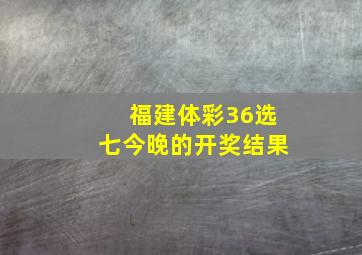 福建体彩36选七今晚的开奖结果